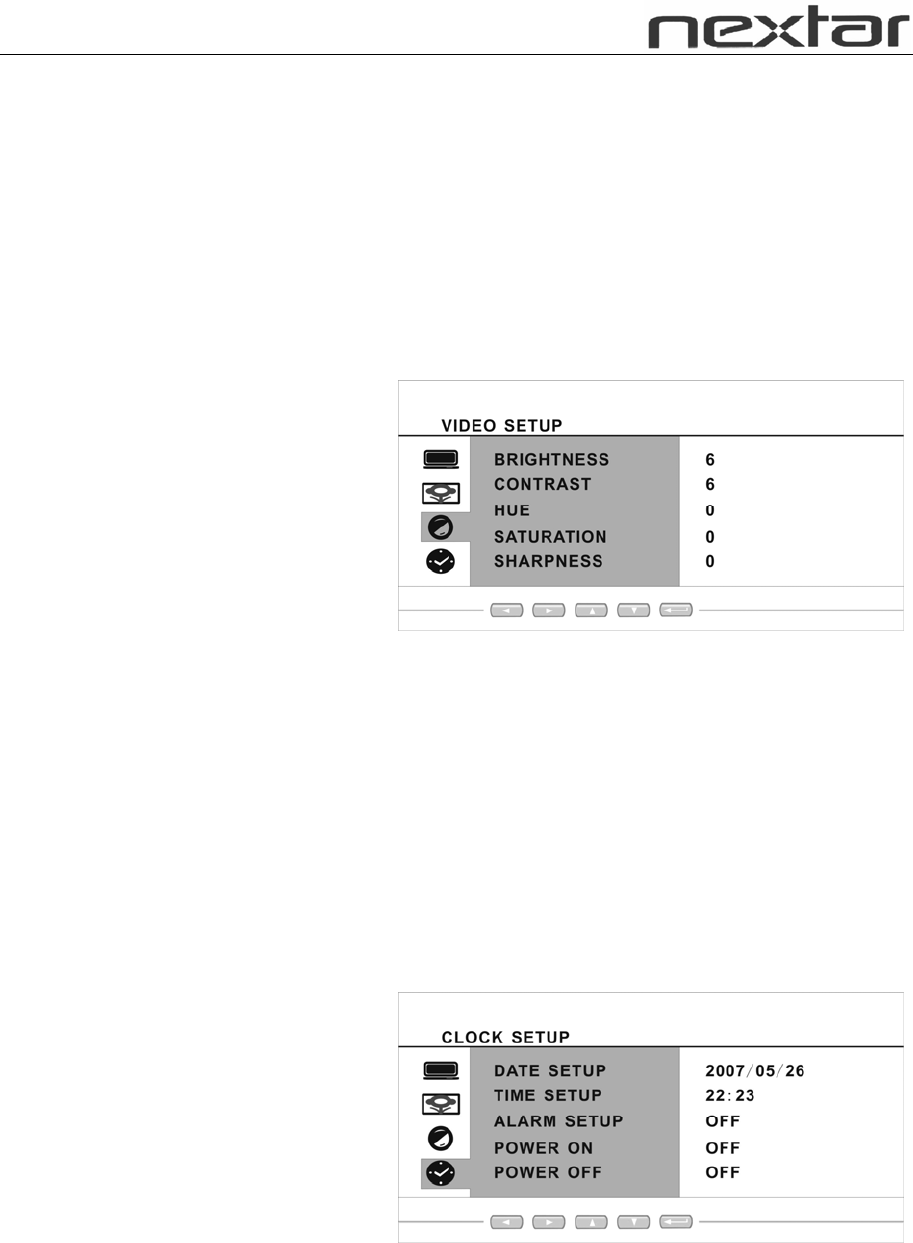 nextar

VIDEO SETUP

BRIGHTNESS 6
CONTRAST 6
HUE 0
SATURATION 0
SHARPNESS 0

CLOCK SETUP

DATE SETUP 2007/05/26
TIME SETUP 22:23
ALARM SETUP OFF
POWER ON OFF
POWER OFF OFF